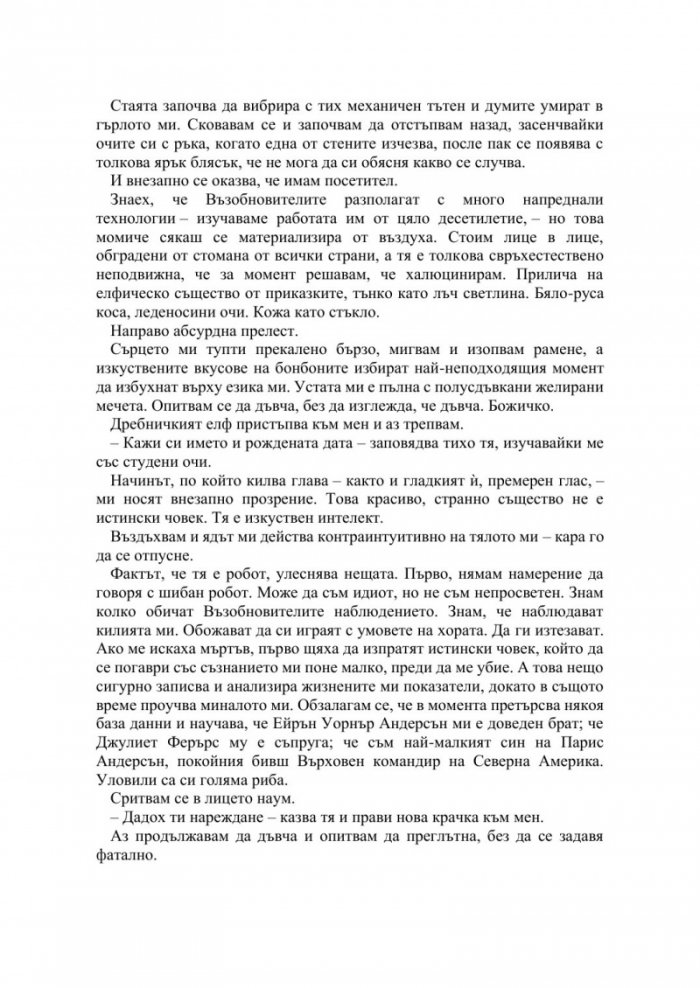 Стаята започва да вибрира с тих механичен тътен и думите умират в гърлото ми. Сковавам се и започвам да отстъпвам назад, засенчвайки очите си с ръка, когато една от стените изчезва, после пак се появява с толкова ярък блясък, че не мога да си обясня какво се случва.

И внезапно се оказва, че имам посетител.

Знаех, че Възобновителите разполагат с много напреднали технологии – изучаваме работата им от цяло десетилетие, – но това момиче сякаш се материализира от въздуха. Стоим лице в лице, обградени от стомана от всички страни, а тя е толкова свръхестествено неподвижна, че за момент решавам, че халюцинирам. Прилича на елфическо същество от приказките, тънко като лъч светлина. Бяло-руса коса, леденосини очи. Кожа като стъкло.

Направо абсурдна прелест.

Сърцето ми тупти прекалено бързо, мигвам и изопвам рамене, а изкуствените вкусове на бонбоните избират най-неподходящия момент да избухнат върху езика ми. Устата ми е пълна с полусдъвкани желирани мечета. Опитвам се да дъвча, без да изглежда, че дъвча. Божичко.

Дребничкият елф пристъпва към мен и аз трепвам.

– Кажи си името и рождената дата – заповядва тихо тя, изучавайки ме със студени очи.

Начинът, по който килва глава – както и гладкият ѝ, премерен глас, – ми носят внезапно прозрение. Това красиво, странно същество не е истински човек. Тя е изкуствен интелект.

Въздъхвам и ядът ми действа контраинтуитивно на тялото ми – кара го да се отпусне.

Фактът, че тя е робот, улеснява нещата. Първо, нямам намерение да говоря с шибан робот. Може да съм идиот, но не съм непросветен. Знам колко обичат Възобновителите наблюдението. Знам, че наблюдават килията ми. Обожават да си играят с умовете на хората. Да ги изтезават. Ако ме искаха мъртъв, първо щяха да изпратят истински човек, който да се погаври със съзнанието ми поне малко, преди да ме убие. А това нещо сигурно записва и анализира жизнените ми показатели, докато в същото време проучва миналото ми. Обзалагам се, че в момента претърсва някоя база данни и научава, че Ейрън Уорнър Андерсън ми е доведен брат; че Джулиет Ферърс му е съпруга; че съм най-малкият син на Парис Андерсън, покойния бивш Върховен командир на Северна Америка. Уловили са си голяма риба.

Сритвам се в лицето наум.

– Дадох ти нареждане – казва тя и прави нова крачка към мен.

Аз продължавам да дъвча и опитвам да преглътна, без да се задавя фатално.